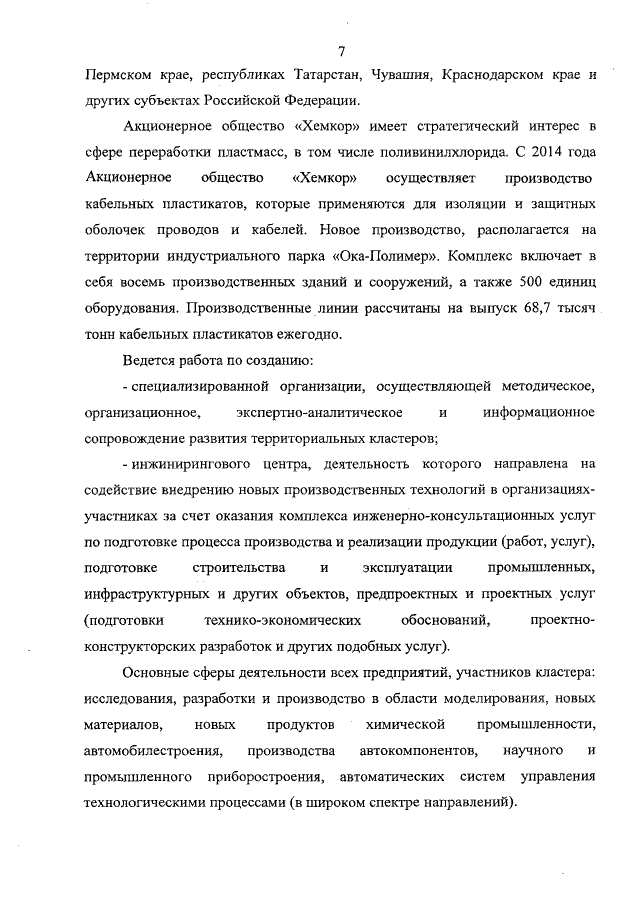 7

Пермском крае, республиках Татарстан, Чувашия, Краснодарском крае и других субъектах Российской Федерации.

Акционерное общество «Хемкор» имеет стратегический интерес в сфере переработки пластмасс, в том числе поливинилхлорида. С 2014 года Акционерное общество «Хемкор» осуществляет производство кабельных пластикатов, которые применяются для изоляции и защитных оболочек проводов и кабелей. Новое производство, располагается на территории индустриального парка «Ока-Полимер». Комплекс включает в себя восемь производственных зданий и сооружений, а также 500 единиц оборудования. Производственные линии рассчитаны на выпуск 68,7 тысяч тонн кабельных пластикатов ежегодно.

Ведется работа по созданию:

- специализированной организации, осуществляющей методическое, организационное, экспертно-аналитическое и информационное сопровождение развития территориальных кластеров;

- инжинирингового центра, деятельность которого направлена на содействие внедрению новых производственных технологий в организациях-участниках за счет оказания комплекса инженерно-консультационных услуг по подготовке процесса производства и реализации продукции (работ, услуг), подготовке строительства и эксплуатации промышленных, инфраструктурных и других объектов, предпроектных и проектных услуг (подготовки технико-экономических обоснований, проектно-конструкторских разработок и других подобных услуг).

Основные сферы деятельности всех предприятий, участников кластера: исследования, разработки и производство в области моделирования, новых материалов, новых продуктов химической промышленности, автомобилестроения, производства автокомпонентов, научного и промышленного приборостроения, автоматических систем управления технологическими процессами (в широком спектре направлений).